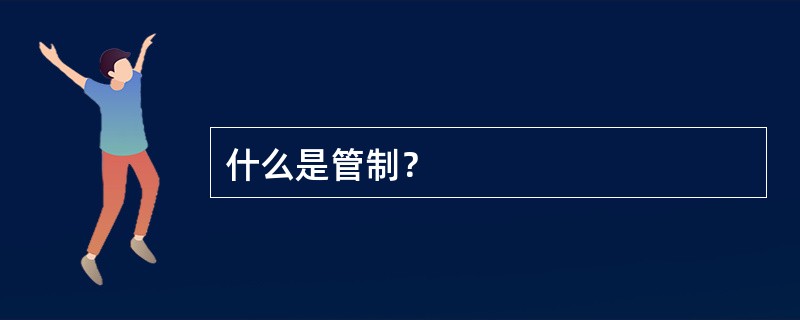 什么是管制？